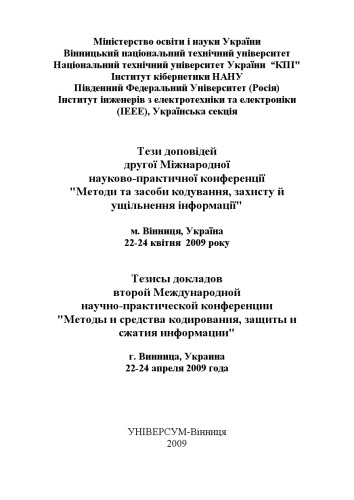 Міністерство освіти і науки України
Вінницький національний технічний університет
Національний технічний університет України "КПІ"
Інститут кібернетики НАНУ
Південний Федеральний Університет (Росія)
Інститут інженерів з електротехніки та електроніки (IEEE), Українська секція

Тези доповідей
другої Міжнародної
науково-практичної конференції
"Методи та засоби кодування, захисту й ущільнення інформації"

м. Вінниця, Україна
22-24 квітня 2009 року

Тезисы докладов
второй Международной
научно-практической конференции
"Методы и средства кодирования, защиты и сжатия информации"

г. Винница, Украина
22-24 апреля 2009 года

УНІВЕРСУМ-Вінниця
2009